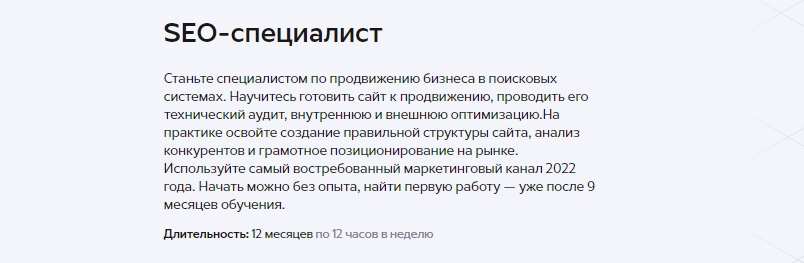 SEO-специалист

Станьте специалистом по продвижению бизнеса в поисковых системах. Научитесь готовить сайт к продвижению, проводить его технический аудит, внутреннюю и внешнюю оптимизацию.На практике освойте создание правильной структуры сайта, анализ конкурентов и грамотное позиционирование на рынке. Используйте самый востребованный маркетинговый канал 2022 года. Начать можно без опыта, найти первую работу — уже после 9 месяцев обучения.

Длительность: 12 месяцев по 12 часов в неделю